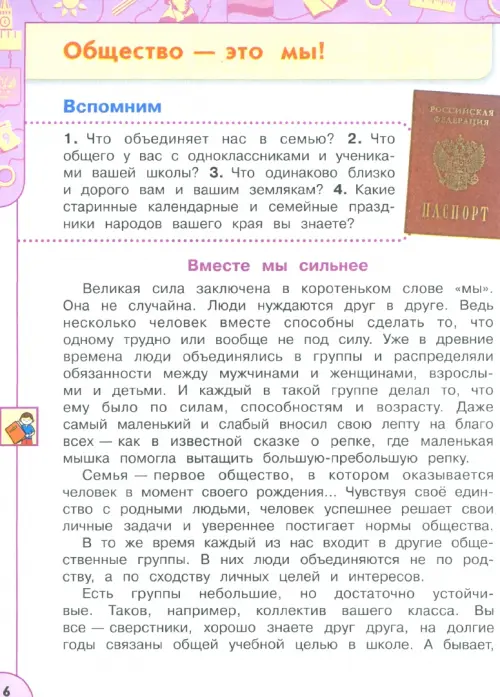 Общество — это мы!

Вспомним

1. Что объединяет нас в семью? 2. Что общего у вас с одноклассниками и учениками вашей школы? 3. Что одинаково близко и дорого вам и вашим землякам? 4. Какие старинные календарные и семейные праздники народов вашего края вы знаете?

РОССИЙСКАЯ ФЕДЕРАЦИЯ
ПАСПОРТ

Вместе мы сильнее

Великая сила заключена в коротеньком слове «мы». Она не случайна. Люди нуждаются друг в друге. Ведь несколько человек вместе способны сделать то, что одному трудно или вообще не под силу. Уже в древние времена люди объединялись в группы и распределяли обязанности между мужчинами и женщинами, взрослыми и детьми. И каждый в такой группе делал то, что ему было по силам, способностям и возрасту. Даже самый маленький и слабый вносил свою лепту на благо всех — как в известной сказке о репке, где маленькая мышка помогла вытащить большую-пребольшую репку.

Семья — первое общество, в котором оказывается человек в момент своего рождения... Чувствуя своё единство с родными людьми, человек успешнее решает свои личные задачи и увереннее постигает нормы общества.

В то же время каждый из нас входит в другие общественные группы. В них люди объединяются не по родству, а по сходству личных целей и интересов.

Есть группы небольшие, но достаточно устойчивые. Таков, например, коллектив вашего класса. Вы все — сверстники, хорошо знаете друг друга, на долгие годы связаны общей учебной целью в школе. А бывает,

6